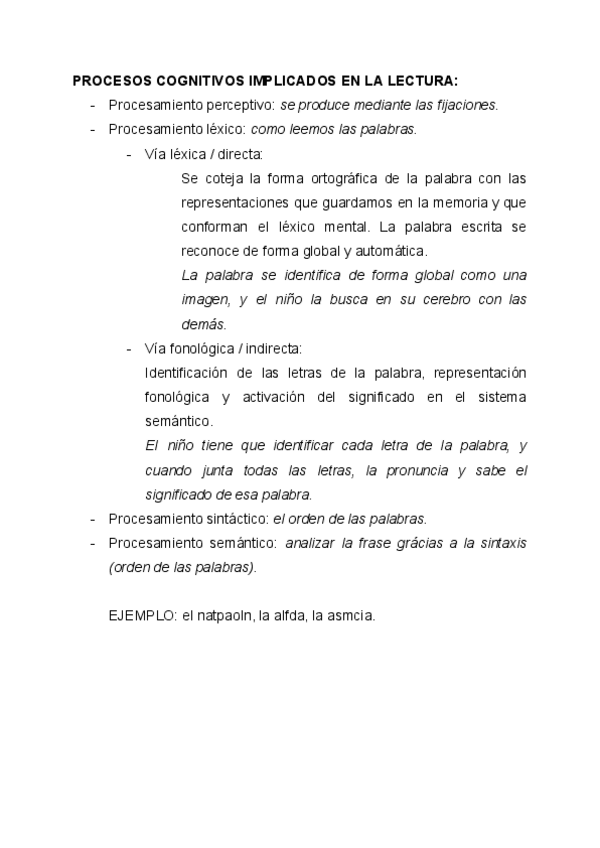 PROCESOS COGNITIVOS IMPLICADOS EN LA LECTURA:

- Procesamiento perceptivo: se produce mediante las fijaciones.
- Procesamiento léxico: como leemos las palabras.
  - Vía léxica / directa:
    Se coteja la forma ortográfica de la palabra con las representaciones que guardamos en la memoria y que conforman el léxico mental. La palabra escrita se reconoce de forma global y automática.
    La palabra se identifica de forma global como una imagen, y el niño la busca en su cerebro con las demás.
  - Vía fonológica / indirecta:
    Identificación de las letras de la palabra, representación fonológica y activación del significado en el sistema semántico.
    El niño tiene que identificar cada letra de la palabra, y cuando junta todas las letras, la pronuncia y sabe el significado de esa palabra.
- Procesamiento sintáctico: el orden de las palabras.
- Procesamiento semántico: analizar la frase grácias a la sintaxis (orden de las palabras).

EJEMPLO: el natpaoln, la alfda, la asmcia.